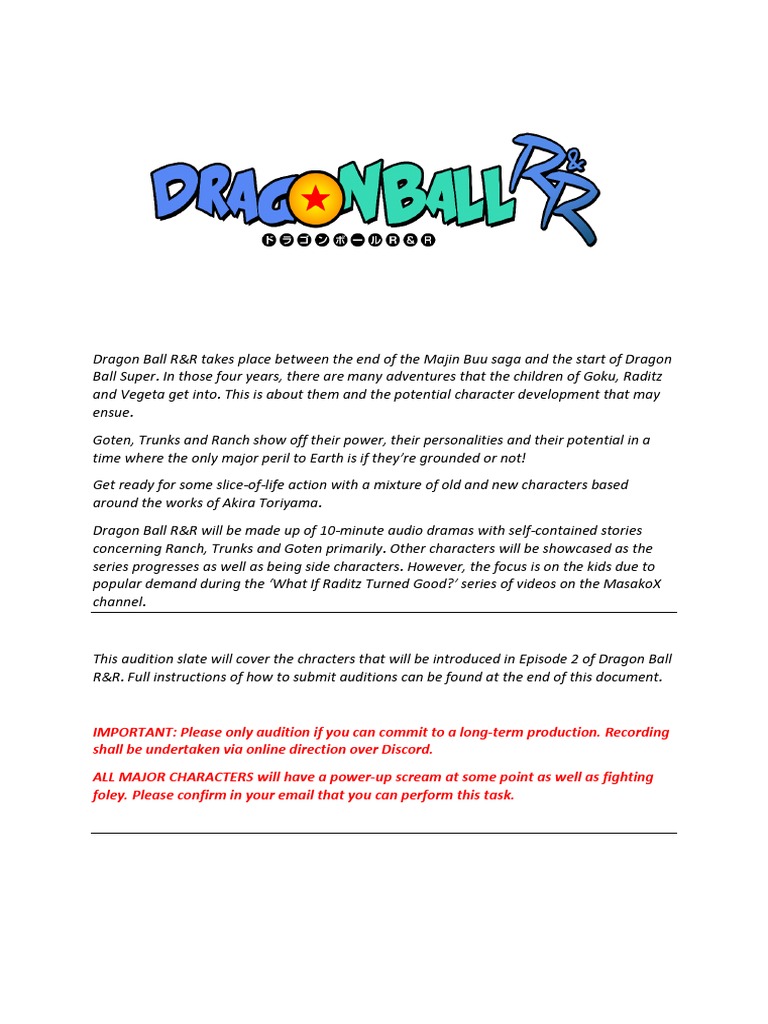 DRAGONBALL R&R
ドラゴンボールR&R

Dragon Ball R&R takes place between the end of the Majin Buu saga and the start of Dragon Ball Super. In those four years, there are many adventures that the children of Goku, Raditz and Vegeta get into. This is about them and the potential character development that may ensue.

Goten, Trunks and Ranch show off their power, their personalities and their potential in a time where the only major peril to Earth is if they're grounded or not!

Get ready for some slice-of-life action with a mixture of old and new characters based around the works of Akira Toriyama.

Dragon Ball R&R will be made up of 10-minute audio dramas with self-contained stories concerning Ranch, Trunks and Goten primarily. Other characters will be showcased as the series progresses as well as being side characters. However, the focus is on the kids due to popular demand during the 'What If Raditz Turned Good?' series of videos on the MasakoX channel.

This audition slate will cover the chracters that will be introduced in Episode 2 of Dragon Ball R&R. Full instructions of how to submit auditions can be found at the end of this document.

IMPORTANT: Please only audition if you can commit to a long-term production. Recording shall be undertaken via online direction over Discord.

ALL MAJOR CHARACTERS will have a power-up scream at some point as well as fighting foley. Please confirm in your email that you can perform this task.